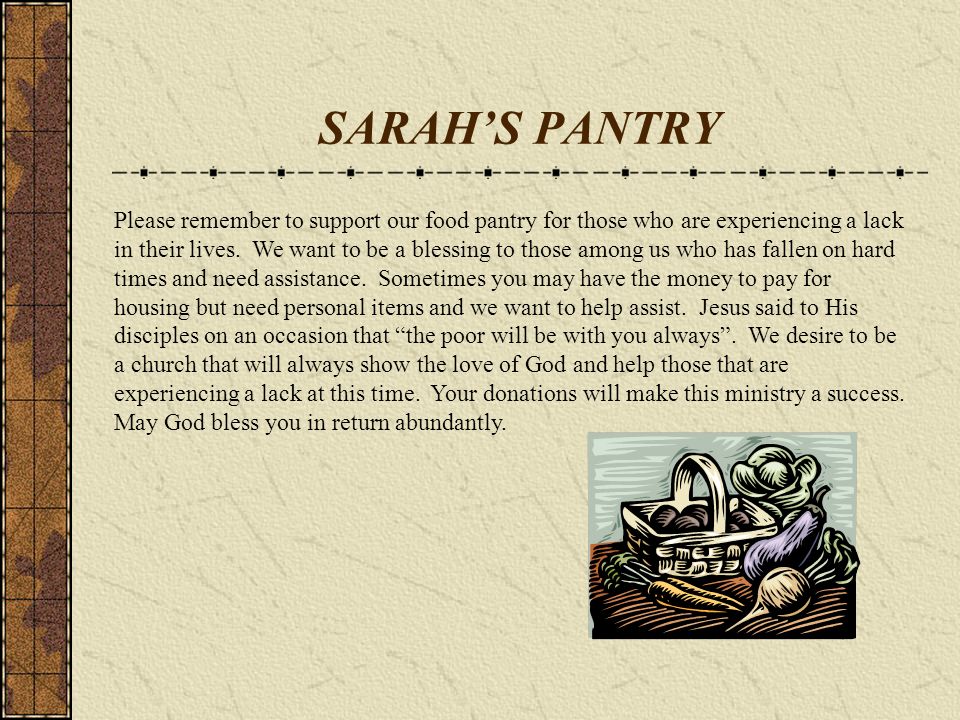 SARAH’S PANTRY

Please remember to support our food pantry for those who are experiencing a lack in their lives.  We want to be a blessing to those among us who has fallen on hard times and need assistance.  Sometimes you may have the money to pay for housing but need personal items and we want to help assist.  Jesus said to His disciples on an occasion that “the poor will be with you always”.  We desire to be a church that will always show the love of God and help those that are experiencing a lack at this time.  Your donations will make this ministry a success.  May God bless you in return abundantly.